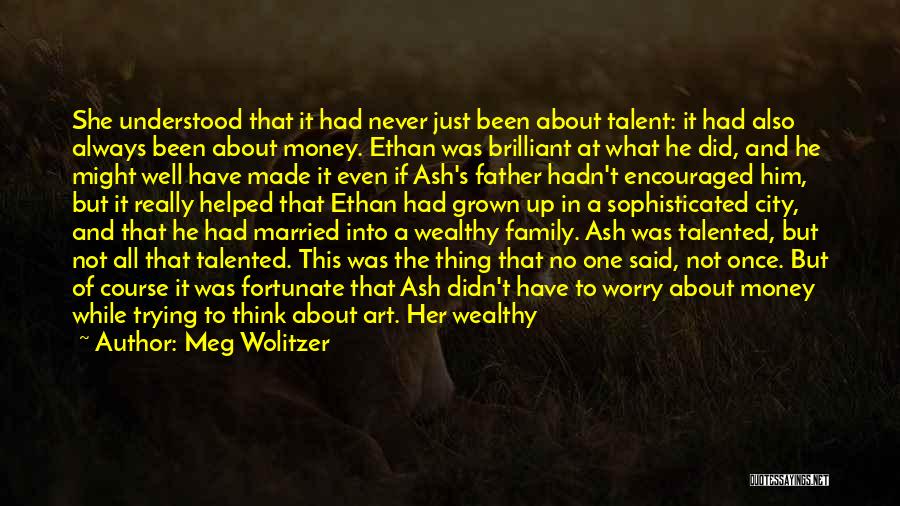 She understood that it had never just been about talent: it had also always been about money. Ethan was brilliant at what he did, and he might well have made it even if Ash's father hadn't encouraged him, but it really helped that Ethan had grown up in a sophisticated city, and that he had married into a wealthy family. Ash was talented, but not all that talented. This was the thing that no one said, not once. But of course it was fortunate that Ash didn't have to worry about money while trying to think about art. Her wealthy

~ Author: Meg Wolitzer

QUOTESSAYINGS.NET